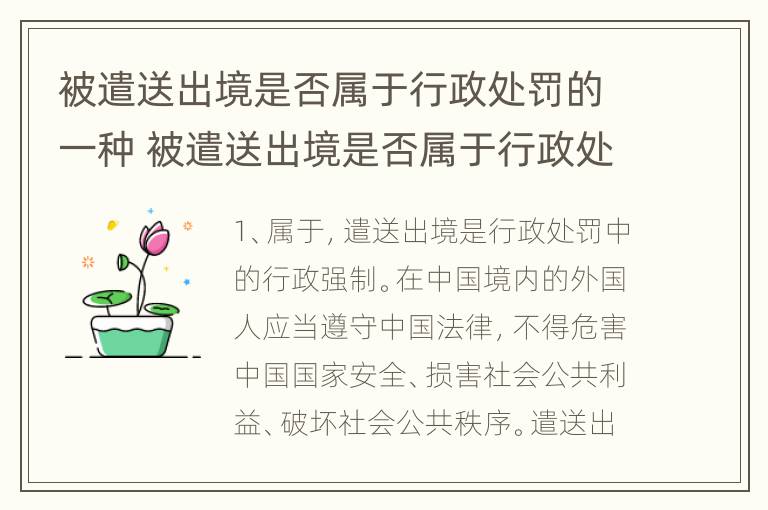 被遣送出境是否属于行政处罚的一种 被遣送出境是否属于行政处

1、属于，遣送出境是行政处罚中的行政强制。在中国境内的外国人应当遵守中国法律，不得危害中国国家安全、损害社会公共利益、破坏社会公共秩序。遣送出